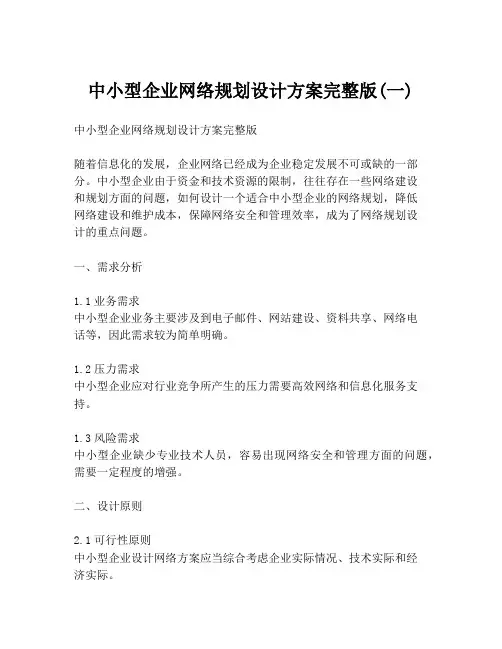 中小型企业网络规划设计方案完整版(一)

中小型企业网络规划设计方案完整版

随着信息化的发展，企业网络已经成为企业稳定发展不可或缺的一部分。中小型企业由于资金和技术资源的限制，往往存在一些网络建设和规划方面的问题，如何设计一个适合中小型企业的网络规划，降低网络建设和维护成本，保障网络安全和管理效率，成为了网络规划设计的重点问题。

一、需求分析

1.1 业务需求
中小型企业业务主要涉及到电子邮件、网站建设、资料共享、网络电话等，因此需求较为简单明确。

1.2 压力需求
中小型企业应对行业竞争所产生的压力需要高效网络和信息化服务支持。

1.3 风险需求
中小型企业缺少专业技术人员，容易出现网络安全和管理方面的问题，需要一定程度的增强。

二、设计原则

2.1 可行性原则
中小型企业设计网络方案应当综合考虑企业实际情况、技术实际和经济实际。